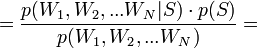 $= \frac{p(W_1, W_2, ...W_N|S) \cdot p(S)}{p(W_1, W_2, ...W_N)} =$